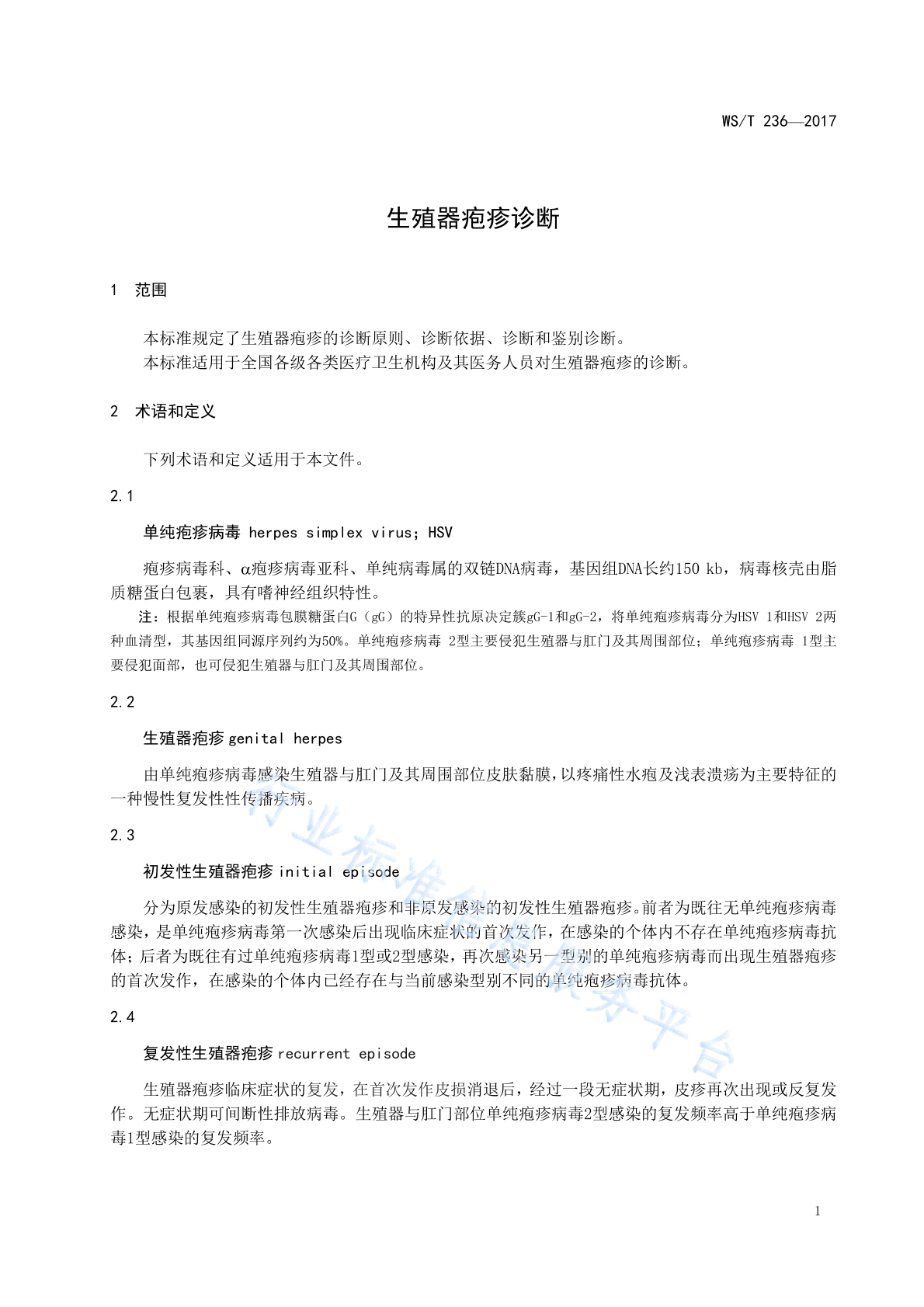 WS/T 236—2017

生殖器疱疹诊断

1 范围

本标准规定了生殖器疱疹的诊断原则、诊断依据、诊断和鉴别诊断。
本标准适用于全国各级各类医疗卫生机构及其医务人员对生殖器疱疹的诊断。

2 术语和定义

下列术语和定义适用于本文件。

2.1

单纯疱疹病毒 herpes simplex virus; HSV

疱疹病毒科、α疱疹病毒亚科、单纯病毒属的双链DNA病毒，基因组DNA长约150 kb，病毒核壳由脂质糖蛋白包裹，具有嗜神经组织特性。

注：根据单纯疱疹病毒包膜糖蛋白G（gG）的特异性抗原决定簇gG-1和gG-2，将单纯疱疹病毒分为HSV 1和HSV 2两种血清型，其基因组同源序列约为50%。单纯疱疹病毒 2型主要侵犯生殖器与肛门及其周围部位；单纯疱疹病毒 1型主要侵犯面部，也可侵犯生殖器与肛门及其周围部位。

2.2

生殖器疱疹 genital herpes

由单纯疱疹病毒感染生殖器与肛门及其周围部位皮肤黏膜，以疼痛性水疱及浅表溃疡为主要特征的一种慢性复发性性传播疾病。

2.3

初发性生殖器疱疹 initial episode

分为原发感染的初发性生殖器疱疹和非原发感染的初发性生殖器疱疹。前者为既往无单纯疱疹病毒感染，是单纯疱疹病毒第一次感染后出现临床症状的首次发作，在感染的个体内不存在单纯疱疹病毒抗体；后者为既往有过单纯疱疹病毒1型或2型感染，再次感染另一型别的单纯疱疹病毒而出现生殖器疱疹的首次发作，在感染的个体内已经存在与当前感染型别不同的单纯疱疹病毒抗体。

2.4

复发性生殖器疱疹 recurrent episode

生殖器疱疹临床症状的复发，在首次发作皮损消退后，经过一段无症状期，皮疹再次出现或反复发作。无症状期可间断性排放病毒。生殖器与肛门部位单纯疱疹病毒2型感染的复发频率高于单纯疱疹病毒1型感染的复发频率。

行业标准信息服务平台

1